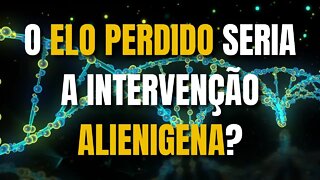 O ELO PERDIDO SERIA A INTERVENÇÃO ALIENIGENA?